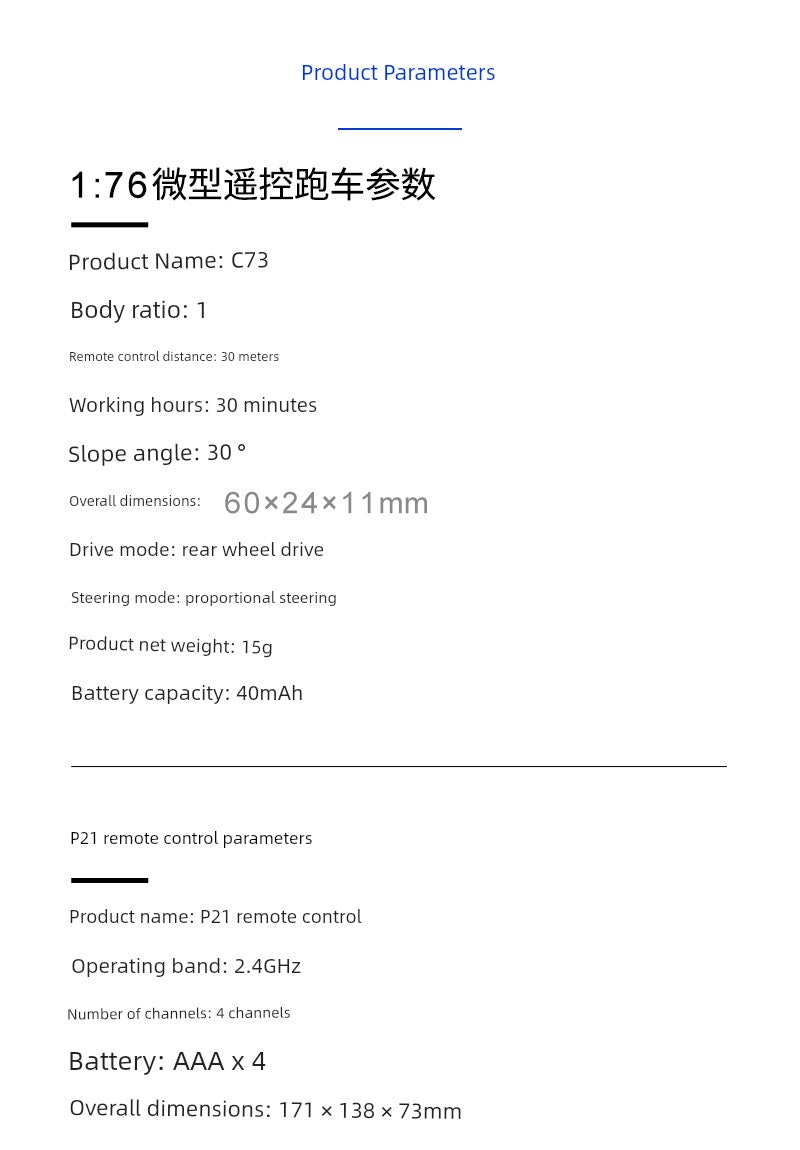 Product Parameters

1:76微型遥控跑车参数

Product Name: C73

Body ratio: 1

Remote control distance: 30 meters

Working hours: 30 minutes

Slope angle: 30 °

Overall dimensions: 60×24×11mm

Drive mode: rear wheel drive

Steering mode: proportional steering

Product net weight: 15g

Battery capacity: 40mAh

P21 remote control parameters

Product name: P21 remote control

Operating band: 2.4GHz

Number of channels: 4 channels

Battery: AAA x 4

Overall dimensions: 171 × 138 × 73mm